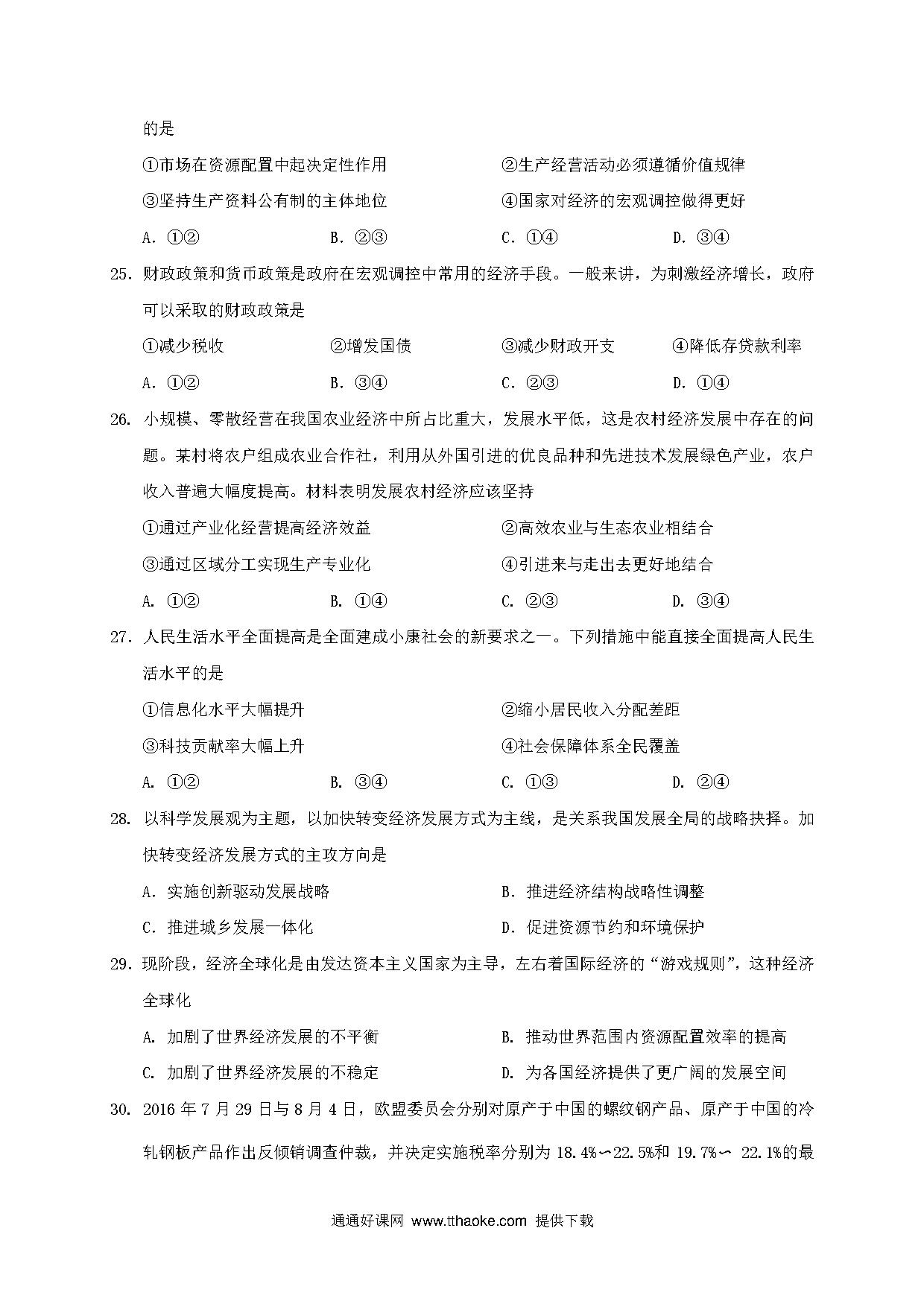 的是

①市场在资源配置中起决定性作用　　②生产经营活动必须遵循价值规律

③坚持生产资料公有制的主体地位　　④国家对经济的宏观调控做得更好

A. ①②　　B. ②③　　C. ①④　　D. ③④

25. 财政政策和货币政策是政府在宏观调控中常用的经济手段。一般来讲，为刺激经济增长，政府可以采取的财政政策是

①减少税收　　②增发国债　　③减少财政开支　　④降低存贷款利率

A. ①②　　B. ③④　　C. ②③　　D. ①④

26. 小规模、零散经营在我国农业经济中所占比重大，发展水平低，这是农村经济发展中存在的问题。某村将农户组成农业合作社，利用从外国引进的优良品种和先进技术发展绿色产业，农户收入普遍大幅度提高。材料表明发展农村经济应该坚持

①通过产业化经营提高经济效益　　②高效农业与生态农业相结合

③通过区域分工实现生产专业化　　④引进来与走出去更好地结合

A. ①②　　B. ①④　　C. ②③　　D. ③④

27. 人民生活水平全面提高是全面建成小康社会的新要求之一。下列措施中能直接全面提高人民生活水平的是

①信息化水平大幅提升　　②缩小居民收入分配差距

③科技贡献率大幅上升　　④社会保障体系全民覆盖

A. ①②　　B. ③④　　C. ①③　　D. ②④

28. 以科学发展观为主题，以加快转变经济发展方式为主线，是关系我国发展全局的战略抉择。加快转变经济发展方式的主攻方向是

A. 实施创新驱动发展战略　　B. 推进经济结构战略性调整

C. 推进城乡发展一体化　　D. 促进资源节约和环境保护

29. 现阶段，经济全球化是由发达资本主义国家为主导，左右着国际经济的“游戏规则”，这种经济全球化

A. 加剧了世界经济发展的不平衡　　B. 推动世界范围内资源配置效率的提高

C. 加剧了世界经济发展的不稳定　　D. 为各国经济提供了更广阔的发展空间

30. 2016 年 7 月 29 日与 8 月 4 日，欧盟委员会分别对原产于中国的螺纹钢产品、原产于中国的冷轧钢板产品作出反倾销调查仲裁，并决定实施税率分别为 18.4%～22.5%和 19.7%～ 22.1%的最

通通好课网 www.tthaoke.com 提供下载